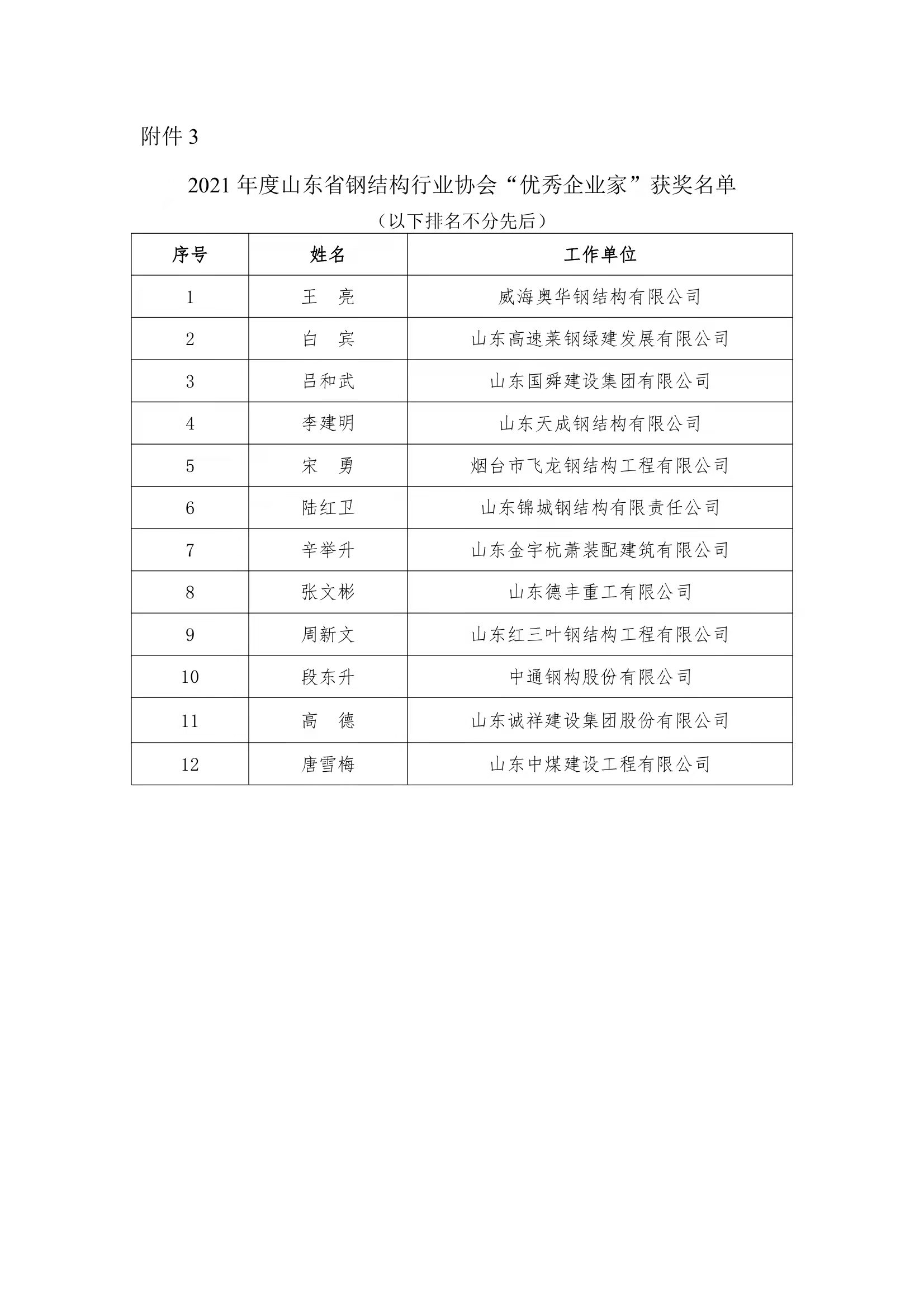 附件 3

2021 年度山东省钢结构行业协会“优秀企业家”获奖名单

（以下排名不分先后）

| 序号 | 姓名 | 工作单位 |
|---|---|---|
| 1 | 王　亮 | 威海奥华钢结构有限公司 |
| 2 | 白　宾 | 山东高速莱钢绿建发展有限公司 |
| 3 | 吕和武 | 山东国舜建设集团有限公司 |
| 4 | 李建明 | 山东天成钢结构有限公司 |
| 5 | 宋　勇 | 烟台市飞龙钢结构工程有限公司 |
| 6 | 陆红卫 | 山东锦城钢结构有限责任公司 |
| 7 | 辛举升 | 山东金宇杭萧装配建筑有限公司 |
| 8 | 张文彬 | 山东德丰重工有限公司 |
| 9 | 周新文 | 山东红三叶钢结构工程有限公司 |
| 10 | 段东升 | 中通钢构股份有限公司 |
| 11 | 高　德 | 山东诚祥建设集团股份有限公司 |
| 12 | 唐雪梅 | 山东中煤建设工程有限公司 |